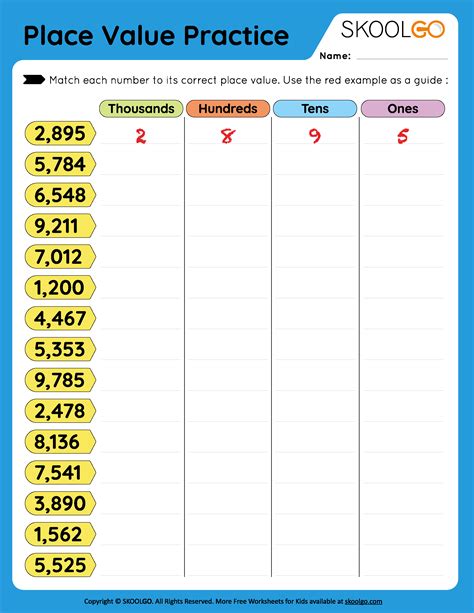 Place Value Practice

SKOOLGO

Name: ____

Match each number to its correct place value. Use the red example as a guide :

|  | Thousands | Hundreds | Tens | Ones |
|---|---|---|---|---|
| 2,895 | 2 | 8 | 9 | 5 |
| 5,784 |  |  |  |  |
| 6,548 |  |  |  |  |
| 9,211 |  |  |  |  |
| 7,012 |  |  |  |  |
| 1,200 |  |  |  |  |
| 4,467 |  |  |  |  |
| 5,353 |  |  |  |  |
| 9,785 |  |  |  |  |
| 2,478 |  |  |  |  |
| 8,136 |  |  |  |  |
| 7,541 |  |  |  |  |
| 3,890 |  |  |  |  |
| 1,562 |  |  |  |  |
| 5,525 |  |  |  |  |

Copyright © SKOOLGO. All Rights Reserved. More Free Worksheets for Kids available at skoolgo.com